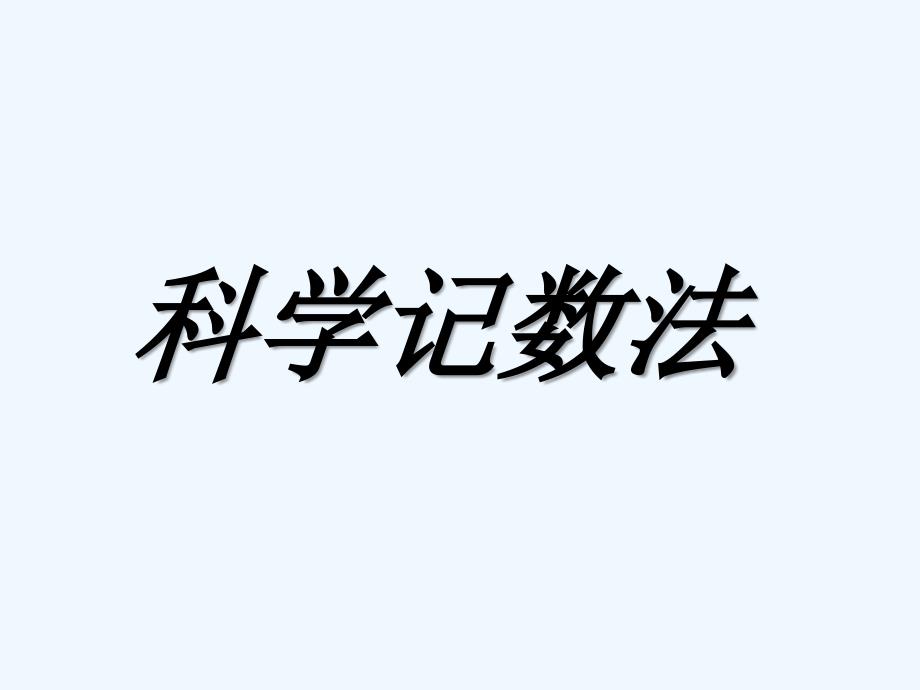 科学记数法